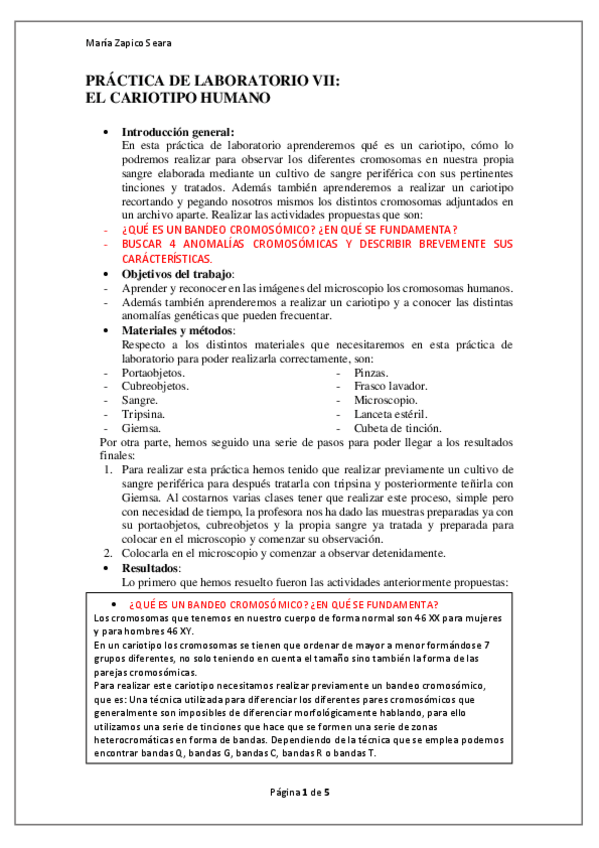 María Zapico Seara

PRÁCTICA DE LABORATORIO VII:
EL CARIOTIPO HUMANO

• Introducción general:
En esta práctica de laboratorio aprenderemos qué es un cariotipo, cómo lo podremos realizar para observar los diferentes cromosomas en nuestra propia sangre elaborada mediante un cultivo de sangre periférica con sus pertinentes tinciones y tratados. Además también aprenderemos a realizar un cariotipo recortando y pegando nosotros mismos los distintos cromosomas adjuntados en un archivo aparte. Realizar las actividades propuestas que son:
- ¿QUÉ ES UN BANDEO CROMOSÓMICO? ¿EN QUÉ SE FUNDAMENTA?
- BUSCAR 4 ANOMALÍAS CROMOSÓMICAS Y DESCRIBIR BREVEMENTE SUS CARÁCTERÍSTICAS.
• Objetivos del trabajo:
- Aprender y reconocer en las imágenes del microscopio los cromosomas humanos.
- Además también aprenderemos a realizar un cariotipo y a conocer las distintas anomalías genéticas que pueden frecuentar.
• Materiales y métodos:
Respecto a los distintos materiales que necesitaremos en esta práctica de laboratorio para poder realizarla correctamente, son:
- Portaobjetos.
- Cubreobjetos.
- Sangre.
- Tripsina.
- Giemsa.
- Pinzas.
- Frasco lavador.
- Microscopio.
- Lanceta estéril.
- Cubeta de tinción.
Por otra parte, hemos seguido una serie de pasos para poder llegar a los resultados finales:
1. Para realizar esta práctica hemos tenido que realizar previamente un cultivo de sangre periférica para después tratarla con tripsina y posteriormente teñirla con Giemsa. Al costarnos varias clases tener que realizar este proceso, simple pero con necesidad de tiempo, la profesora nos ha dado las muestras preparadas ya con su portaobjetos, cubreobjetos y la propia sangre ya tratada y preparada para colocar en el microscopio y comenzar su observación.
2. Colocarla en el microscopio y comenzar a observar detenidamente.
• Resultados:
Lo primero que hemos resuelto fueron las actividades anteriormente propuestas:

• ¿QUÉ ES UN BANDEO CROMOSÓMICO? ¿EN QUÉ SE FUNDAMENTA?
Los cromosomas que tenemos en nuestro cuerpo de forma normal son 46 XX para mujeres y para hombres 46 XY.
En un cariotipo los cromosomas se tienen que ordenar de mayor a menor formándose 7 grupos diferentes, no solo teniendo en cuenta el tamaño sino también la forma de las parejas cromosómicas.
Para realizar este cariotipo necesitamos realizar previamente un bandeo cromosómico, que es: Una técnica utilizada para diferenciar los diferentes pares cromosómicos que generalmente son imposibles de diferenciar morfológicamente hablando, para ello utilizamos una serie de tinciones que hace que se formen una serie de zonas heterocromáticas en forma de bandas. Dependiendo de la técnica que se emplea podemos encontrar bandas Q, bandas G, bandas C, bandas R o bandas T.

Página 1 de 5